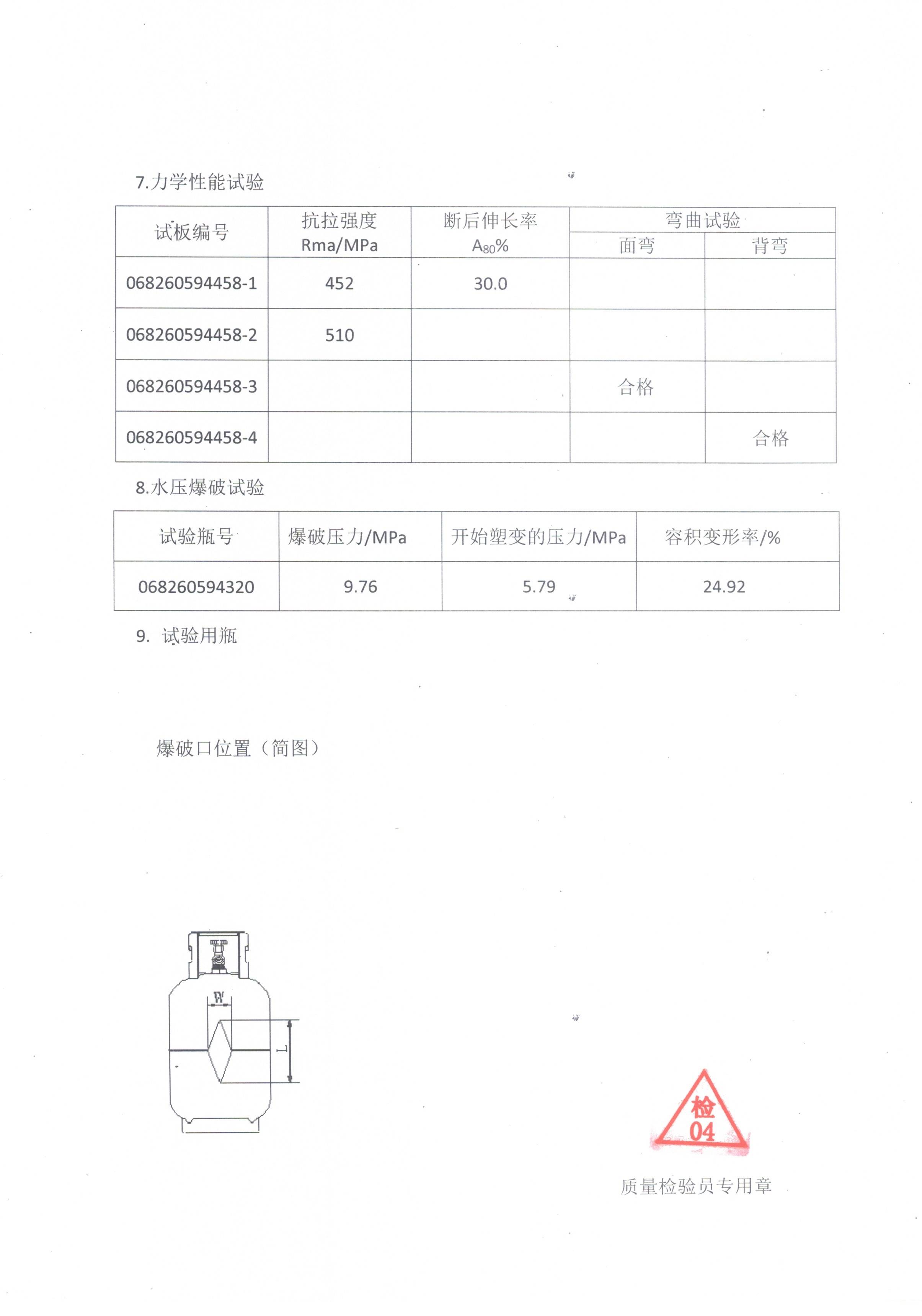 7.力学性能试验

| 试板编号 | 抗拉强度 Rma/MPa | 断后伸长率 $A_{80}$% | 弯曲试验 | |
|---|---|---|---|---|
| | | | 面弯 | 背弯 |
| 068260594458-1 | 452 | 30.0 | | |
| 068260594458-2 | 510 | | | |
| 068260594458-3 | | | 合格 | |
| 068260594458-4 | | | | 合格 |

8.水压爆破试验

| 试验瓶号 | 爆破压力/MPa | 开始塑变的压力/MPa | 容积变形率/% |
|---|---|---|---|
| 068260594320 | 9.76 | 5.79 | 24.92 |

9. 试验用瓶

爆破口位置（简图）

W

L

检
04

质量检验员专用章